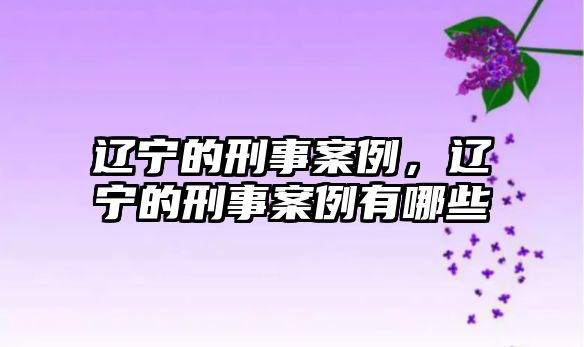 辽宁的刑事案例，辽宁的刑事案例有哪些